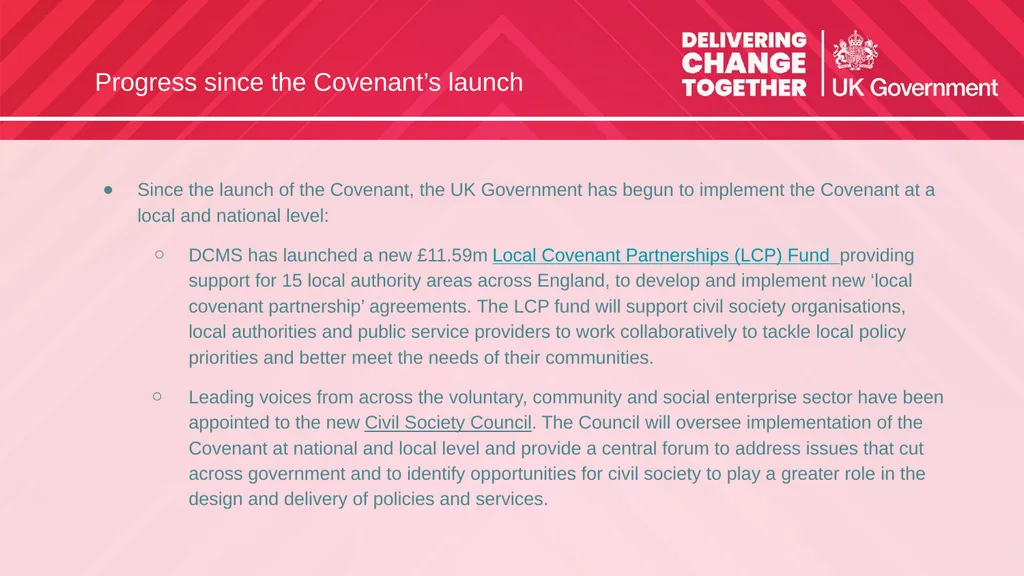 Progress since the Covenant’s launch

DELIVERING CHANGE TOGETHER

UK Government

● Since the launch of the Covenant, the UK Government has begun to implement the Covenant at a local and national level:

○ DCMS has launched a new £11.59m Local Covenant Partnerships (LCP) Fund providing support for 15 local authority areas across England, to develop and implement new ‘local covenant partnership’ agreements. The LCP fund will support civil society organisations, local authorities and public service providers to work collaboratively to tackle local policy priorities and better meet the needs of their communities.

○ Leading voices from across the voluntary, community and social enterprise sector have been appointed to the new Civil Society Council. The Council will oversee implementation of the Covenant at national and local level and provide a central forum to address issues that cut across government and to identify opportunities for civil society to play a greater role in the design and delivery of policies and services.